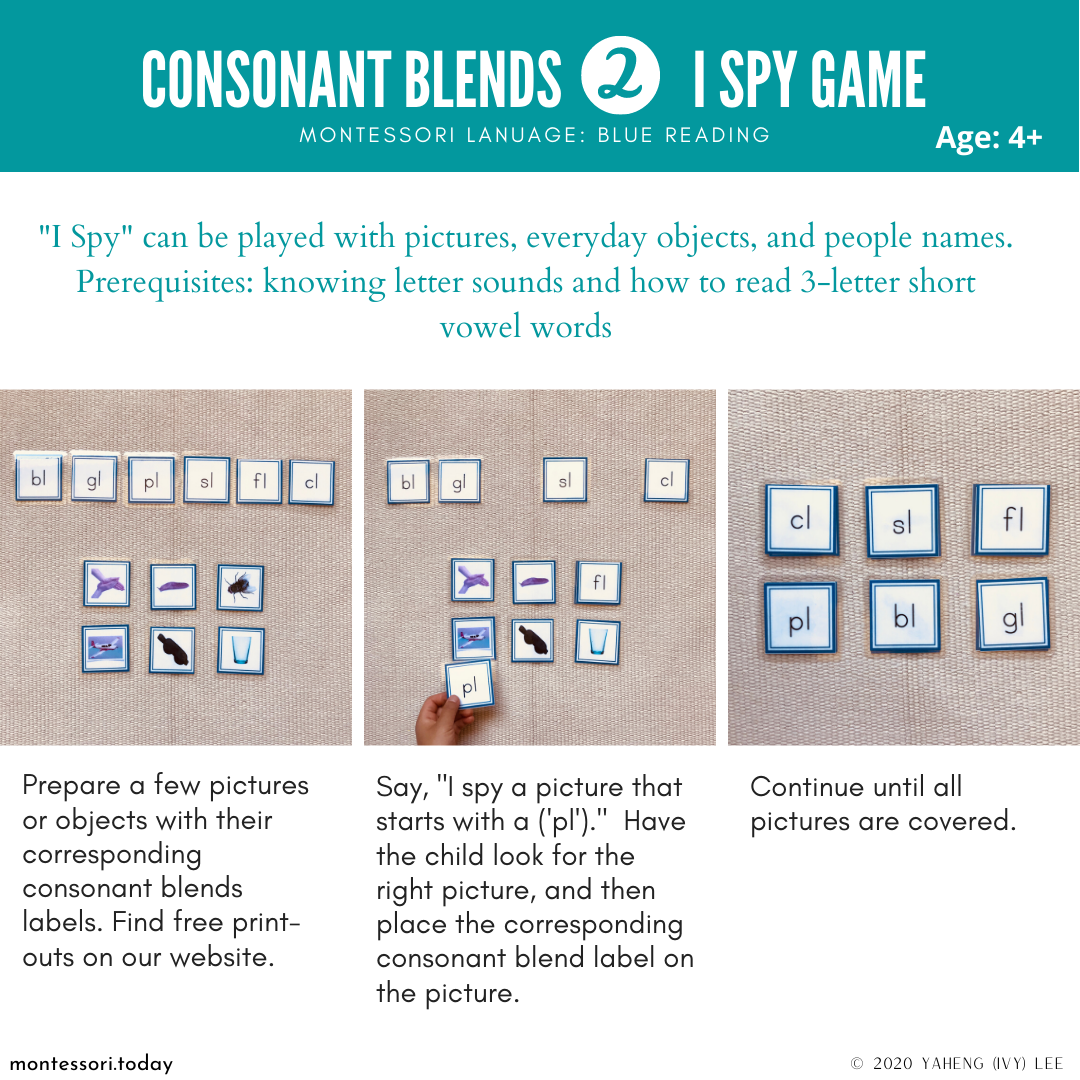 CONSONANT BLENDS 2 I SPY GAME
MONTESSORI LANUAGE: BLUE READING
Age: 4+

"I Spy" can be played with pictures, everyday objects, and people names. Prerequisites: knowing letter sounds and how to read 3-letter short vowel words

bl gl pl sl fl cl

bl gl sl cl fl pl

cl sl fl pl bl gl

Prepare a few pictures or objects with their corresponding consonant blends labels. Find free print-outs on our website.

Say, "I spy a picture that starts with a ('pl')." Have the child look for the right picture, and then place the corresponding consonant blend label on the picture.

Continue until all pictures are covered.

montessori.today
© 2020 YAHENG (IVY) LEE